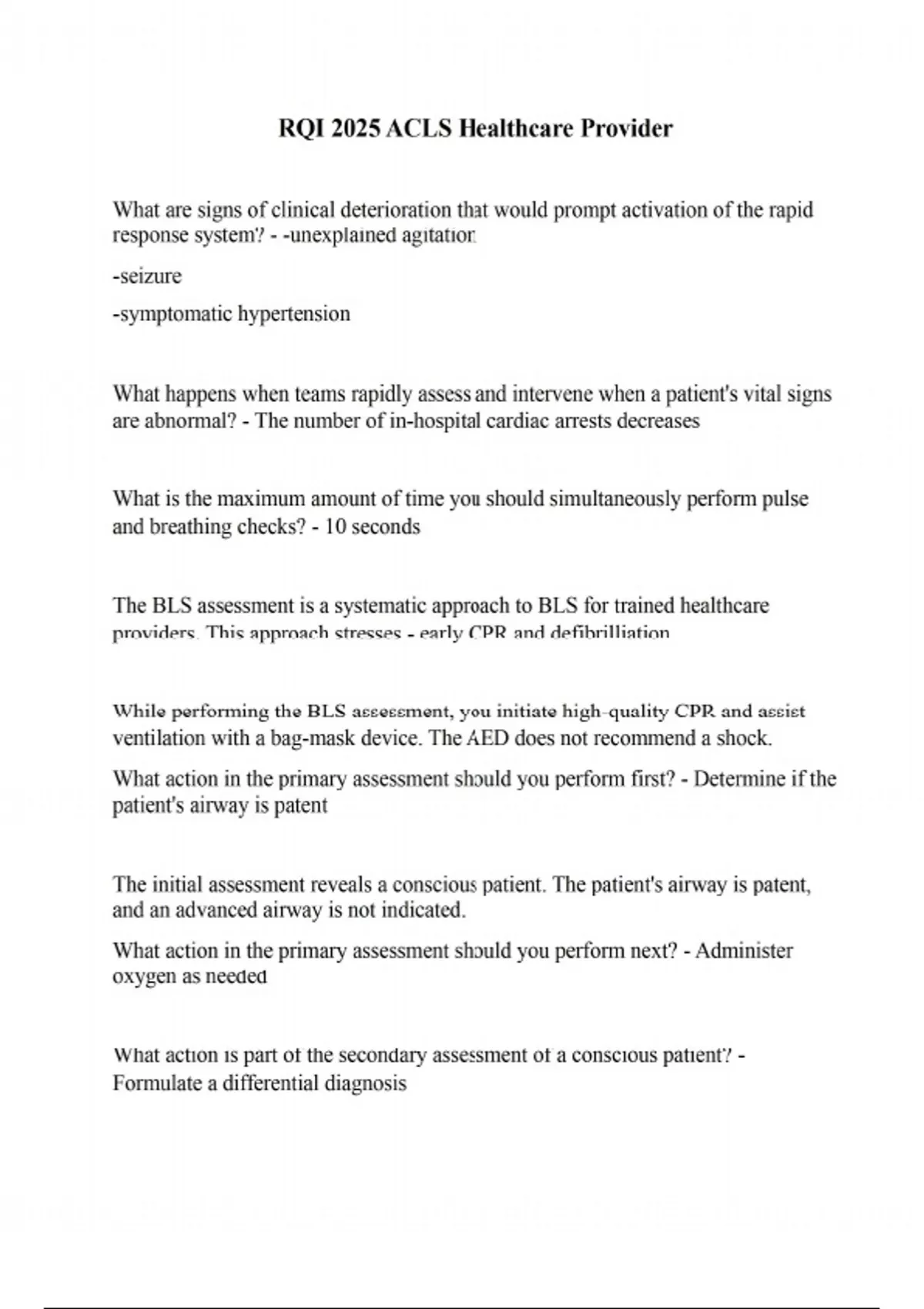 RQI 2025 ACLS Healthcare Provider

What are signs of clinical deterioration that would prompt activation of the rapid response system? - -unexplained agitation

-seizure

-symptomatic hypertension

What happens when teams rapidly assess and intervene when a patient's vital signs are abnormal? - The number of in-hospital cardiac arrests decreases

What is the maximum amount of time you should simultaneously perform pulse and breathing checks? - 10 seconds

The BLS assessment is a systematic approach to BLS for trained healthcare providers. This approach stresses - early CPR and defibrilliation

While performing the BLS assessment, you initiate high-quality CPR and assist ventilation with a bag-mask device. The AED does not recommend a shock.

What action in the primary assessment should you perform first? - Determine if the patient's airway is patent

The initial assessment reveals a conscious patient. The patient's airway is patent, and an advanced airway is not indicated.

What action in the primary assessment should you perform next? - Administer oxygen as needed

What action is part of the secondary assessment of a conscious patient? - Formulate a differential diagnosis